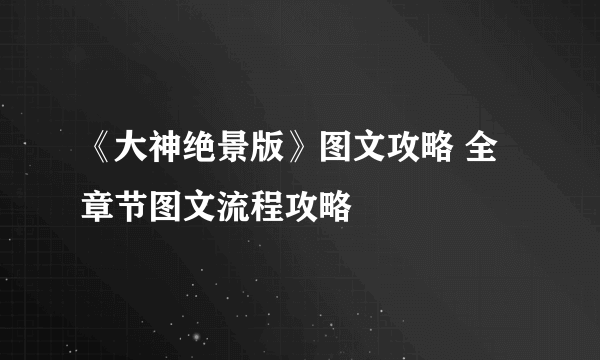 《大神绝景版》图文攻略 全章节图文流程攻略